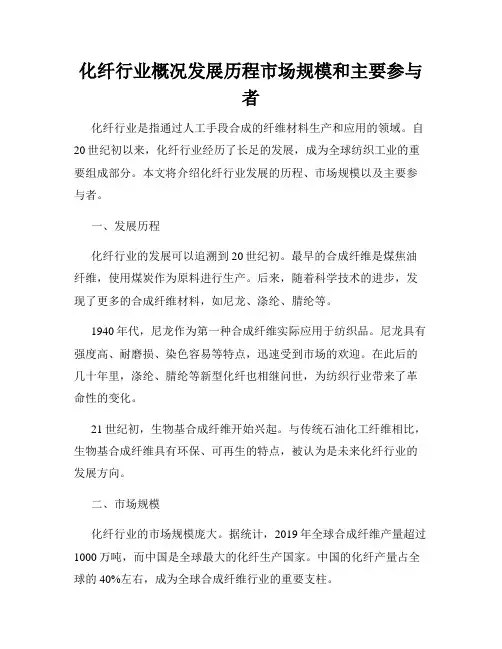 化纤行业概况发展历程市场规模和主要参与者

化纤行业是指通过人工手段合成的纤维材料生产和应用的领域。自20世纪初以来，化纤行业经历了长足的发展，成为全球纺织工业的重要组成部分。本文将介绍化纤行业发展的历程、市场规模以及主要参与者。

一、发展历程

化纤行业的发展可以追溯到20世纪初。最早的合成纤维是煤焦油纤维，使用煤炭作为原料进行生产。后来，随着科学技术的进步，发现了更多的合成纤维材料，如尼龙、涤纶、腈纶等。

1940年代，尼龙作为第一种合成纤维实际应用于纺织品。尼龙具有强度高、耐磨损、染色容易等特点，迅速受到市场的欢迎。在此后的几十年里，涤纶、腈纶等新型化纤也相继问世，为纺织行业带来了革命性的变化。

21世纪初，生物基合成纤维开始兴起。与传统石油化工纤维相比，生物基合成纤维具有环保、可再生的特点，被认为是未来化纤行业的发展方向。

二、市场规模

化纤行业的市场规模庞大。据统计，2019年全球合成纤维产量超过1000万吨，而中国是全球最大的化纤生产国家。中国的化纤产量占全球的40%左右，成为全球合成纤维行业的重要支柱。